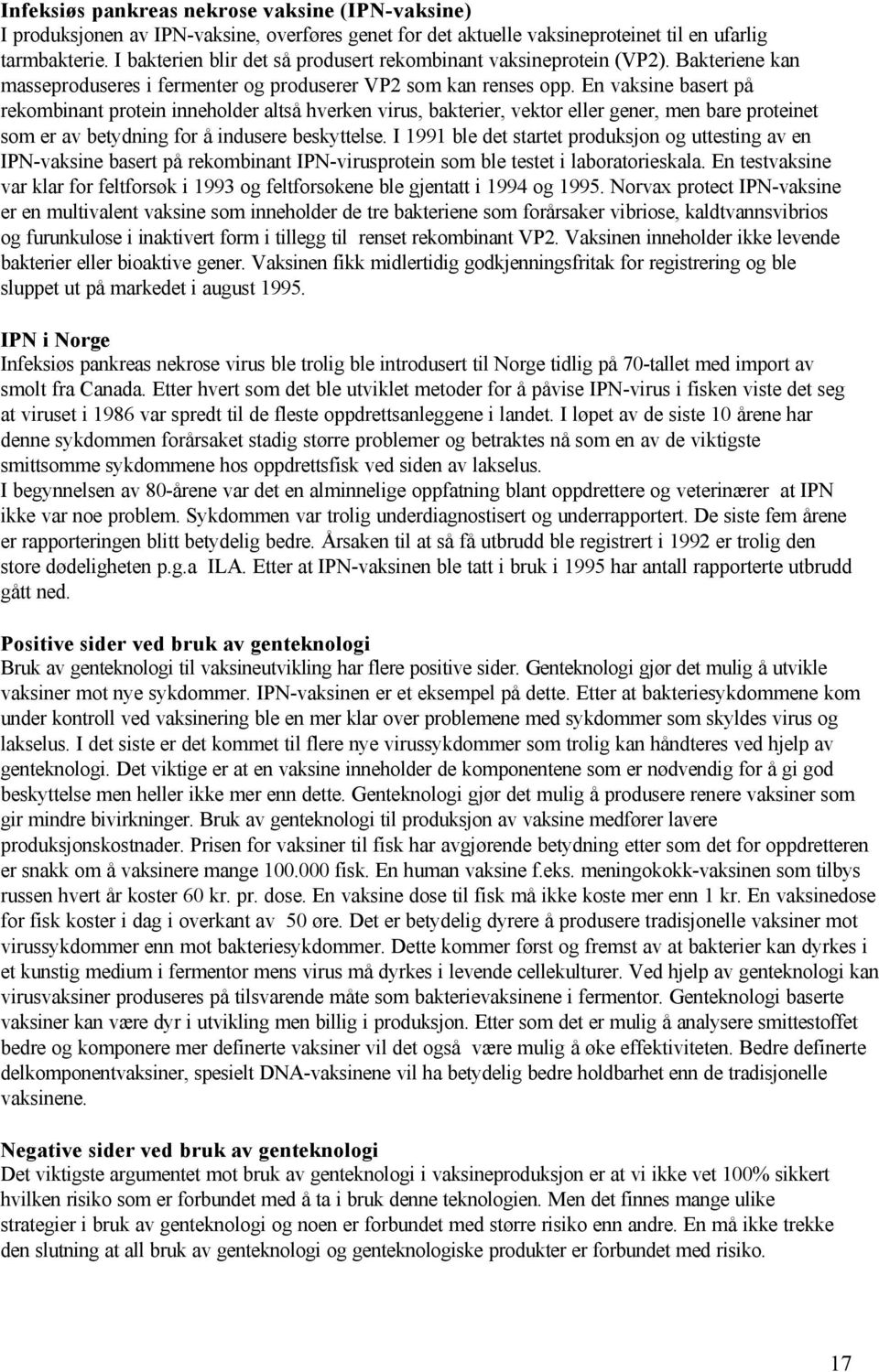 Infeksiøs pankreas nekrose vaksine (IPN-vaksine)
I produksjonen av IPN-vaksine, overføres genet for det aktuelle vaksineproteinet til en ufarlig tarmbakterie. I bakterien blir det så produsert rekombinant vaksineprotein (VP2). Bakteriene kan masseproduseres i fermenter og produserer VP2 som kan renses opp. En vaksine basert på rekombinant protein inneholder altså hverken virus, bakterier, vektor eller gener, men bare proteinet som er av betydning for å indusere beskyttelse. I 1991 ble det startet produksjon og uttesting av en IPN-vaksine basert på rekombinant IPN-virusprotein som ble testet i laboratorieskala. En testvaksine var klar for feltforsøk i 1993 og feltforsøkene ble gjentatt i 1994 og 1995. Norvax protect IPN-vaksine er en multivalent vaksine som inneholder de tre bakteriene som forårsaker vibriose, kaldtvannsvibrios og furunkulose i inaktivert form i tillegg til renset rekombinant VP2. Vaksinen inneholder ikke levende bakterier eller bioaktive gener. Vaksinen fikk midlertidig godkjenningsfritak for registrering og ble sluppet ut på markedet i august 1995.

IPN i Norge
Infeksiøs pankreas nekrose virus ble trolig ble introdusert til Norge tidlig på 70-tallet med import av smolt fra Canada. Etter hvert som det ble utviklet metoder for å påvise IPN-virus i fisken viste det seg at viruset i 1986 var spredt til de fleste oppdrettsanleggene i landet. I løpet av de siste 10 årene har denne sykdommen forårsaket stadig større problemer og betraktes nå som en av de viktigste smittsomme sykdommene hos oppdrettsfisk ved siden av lakselus.
I begynnelsen av 80-årene var det en alminnelige oppfatning blant oppdrettere og veterinærer at IPN ikke var noe problem. Sykdommen var trolig underdiagnostisert og underrapportert. De siste fem årene er rapporteringen blitt betydelig bedre. Årsaken til at så få utbrudd ble registrert i 1992 er trolig den store dødeligheten p.g.a ILA. Etter at IPN-vaksinen ble tatt i bruk i 1995 har antall rapporterte utbrudd gått ned.

Positive sider ved bruk av genteknologi
Bruk av genteknologi til vaksineutvikling har flere positive sider. Genteknologi gjør det mulig å utvikle vaksiner mot nye sykdommer. IPN-vaksinen er et eksempel på dette. Etter at bakteriesykdommene kom under kontroll ved vaksinering ble en mer klar over problemene med sykdommer som skyldes virus og lakselus. I det siste er det kommet til flere nye virussykdommer som trolig kan håndteres ved hjelp av genteknologi. Det viktige er at en vaksine inneholder de komponentene som er nødvendig for å gi god beskyttelse men heller ikke mer enn dette. Genteknologi gjør det mulig å produsere renere vaksiner som gir mindre bivirkninger. Bruk av genteknologi til produksjon av vaksine medfører lavere produksjonskostnader. Prisen for vaksiner til fisk har avgjørende betydning etter som det for oppdretteren er snakk om å vaksinere mange 100.000 fisk. En human vaksine f.eks. meningokokk-vaksinen som tilbys russen hvert år koster 60 kr. pr. dose. En vaksine dose til fisk må ikke koste mer enn 1 kr. En vaksinedose for fisk koster i dag i overkant av 50 øre. Det er betydelig dyrere å produsere tradisjonelle vaksiner mot virussykdommer enn mot bakteriesykdommer. Dette kommer først og fremst av at bakterier kan dyrkes i et kunstig medium i fermentor mens virus må dyrkes i levende cellekulturer. Ved hjelp av genteknologi kan virusvaksiner produseres på tilsvarende måte som bakterievaksinene i fermentor. Genteknologi baserte vaksiner kan være dyr i utvikling men billig i produksjon. Etter som det er mulig å analysere smittestoffet bedre og komponere mer definerte vaksiner vil det også være mulig å øke effektiviteten. Bedre definerte delkomponentvaksiner, spesielt DNA-vaksinene vil ha betydelig bedre holdbarhet enn de tradisjonelle vaksinene.

Negative sider ved bruk av genteknologi
Det viktigste argumentet mot bruk av genteknologi i vaksineproduksjon er at vi ikke vet 100% sikkert hvilken risiko som er forbundet med å ta i bruk denne teknologien. Men det finnes mange ulike strategier i bruk av genteknologi og noen er forbundet med større risiko enn andre. En må ikke trekke den slutning at all bruk av genteknologi og genteknologiske produkter er forbundet med risiko.

17